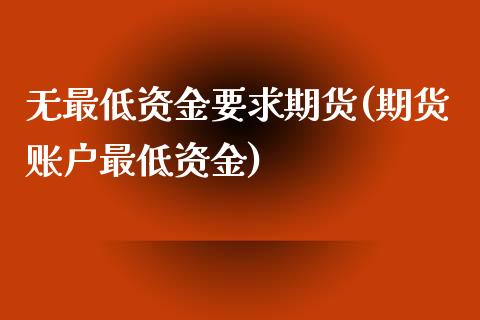 无最低资金要求期货(期货账户最低资金)